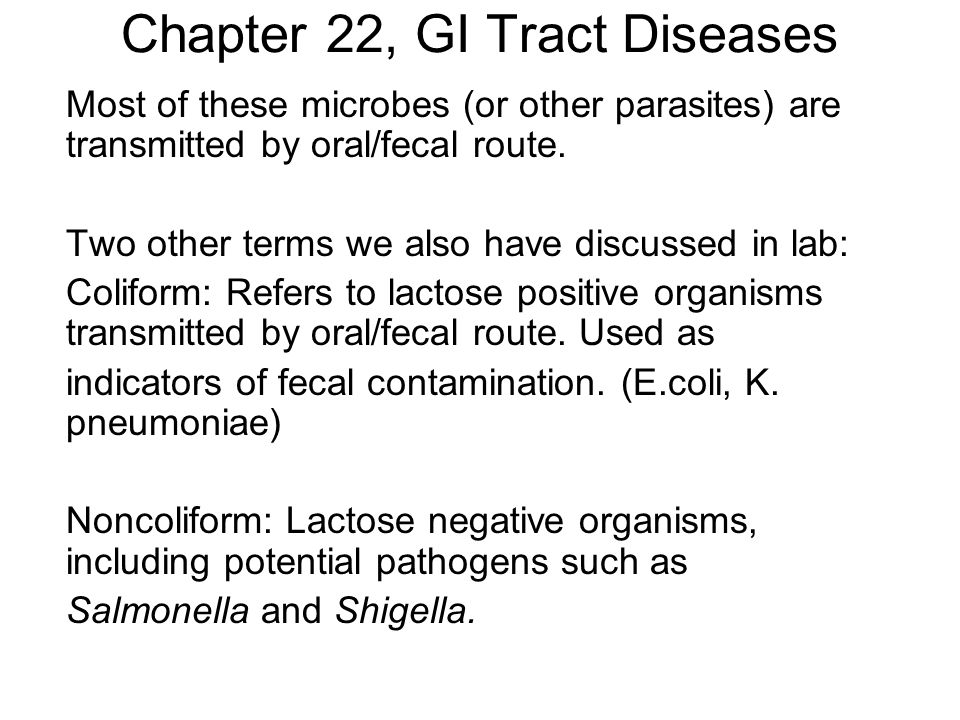 Chapter 22, GI Tract Diseases

Most of these microbes (or other parasites) are transmitted by oral/fecal route.

Two other terms we also have discussed in lab:
Coliform: Refers to lactose positive organisms transmitted by oral/fecal route. Used as indicators of fecal contamination. (E.coli, K. pneumoniae)

Noncoliform: Lactose negative organisms, including potential pathogens such as Salmonella and Shigella.